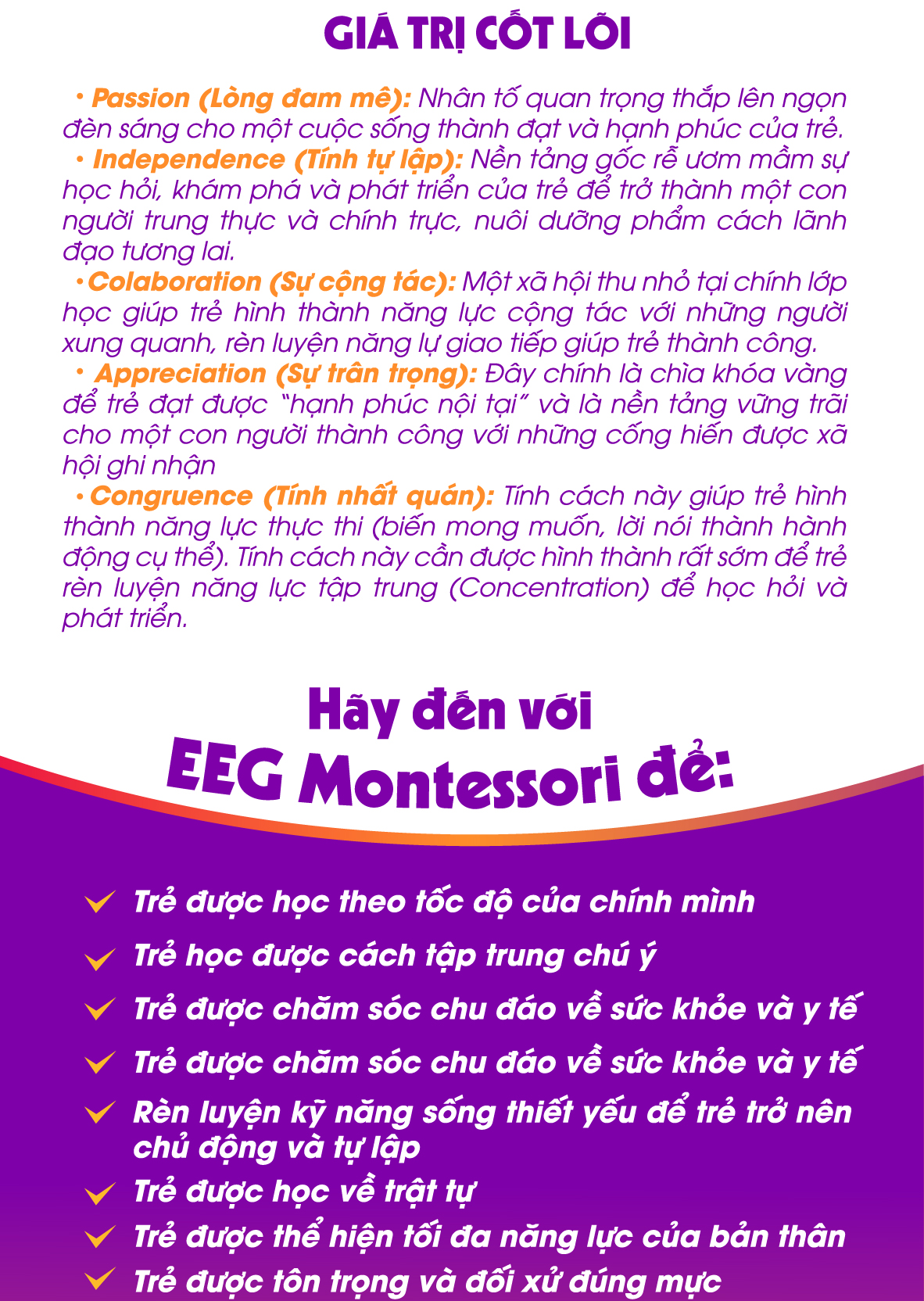 GIÁ TRỊ CỐT LÕI

• Passion (Lòng đam mê): Nhân tố quan trọng thắp lên ngọn đèn sáng cho một cuộc sống thành đạt và hạnh phúc của trẻ.

• Independence (Tính tự lập): Nền tảng gốc rễ ươm mầm sự học hỏi, khám phá và phát triển của trẻ để trở thành một con người trung thực và chính trực, nuôi dưỡng phẩm cách lãnh đạo tương lai.

• Colaboration (Sự cộng tác): Một xã hội thu nhỏ tại chính lớp học giúp trẻ hình thành năng lực cộng tác với những người xung quanh, rèn luyện năng lự giao tiếp giúp trẻ thành công.

• Appreciation (Sự trân trọng): Đây chính là chìa khóa vàng để trẻ đạt được "hạnh phúc nội tại" và là nền tảng vững trãi cho một con người thành công với những cống hiến được xã hội ghi nhận

• Congruence (Tính nhất quán): Tính cách này giúp trẻ hình thành năng lực thực thi (biến mong muốn, lời nói thành hành động cụ thể). Tính cách này cần được hình thành rất sớm để trẻ rèn luyện năng lực tập trung (Concentration) để học hỏi và phát triển.

Hãy đến với
EEG Montessori để:

Trẻ được học theo tốc độ của chính mình

Trẻ học được cách tập trung chú ý

Trẻ được chăm sóc chu đáo về sức khỏe và y tế

Trẻ được chăm sóc chu đáo về sức khỏe và y tế

Rèn luyện kỹ năng sống thiết yếu để trẻ trở nên chủ động và tự lập

Trẻ được học về trật tự

Trẻ được thể hiện tối đa năng lực của bản thân

Trẻ được tôn trọng và đối xử đúng mực